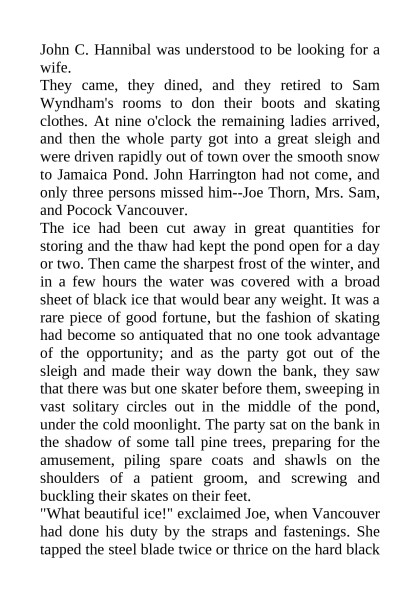 John C. Hannibal was understood to be looking for a wife.

They came, they dined, and they retired to Sam Wyndham's rooms to don their boots and skating clothes. At nine o'clock the remaining ladies arrived, and then the whole party got into a great sleigh and were driven rapidly out of town over the smooth snow to Jamaica Pond. John Harrington had not come, and only three persons missed him--Joe Thorn, Mrs. Sam, and Pocock Vancouver.

The ice had been cut away in great quantities for storing and the thaw had kept the pond open for a day or two. Then came the sharpest frost of the winter, and in a few hours the water was covered with a broad sheet of black ice that would bear any weight. It was a rare piece of good fortune, but the fashion of skating had become so antiquated that no one took advantage of the opportunity; and as the party got out of the sleigh and made their way down the bank, they saw that there was but one skater before them, sweeping in vast solitary circles out in the middle of the pond, under the cold moonlight. The party sat on the bank in the shadow of some tall pine trees, preparing for the amusement, piling spare coats and shawls on the shoulders of a patient groom, and screwing and buckling their skates on their feet.

"What beautiful ice!" exclaimed Joe, when Vancouver had done his duty by the straps and fastenings. She tapped the steel blade twice or thrice on the hard black